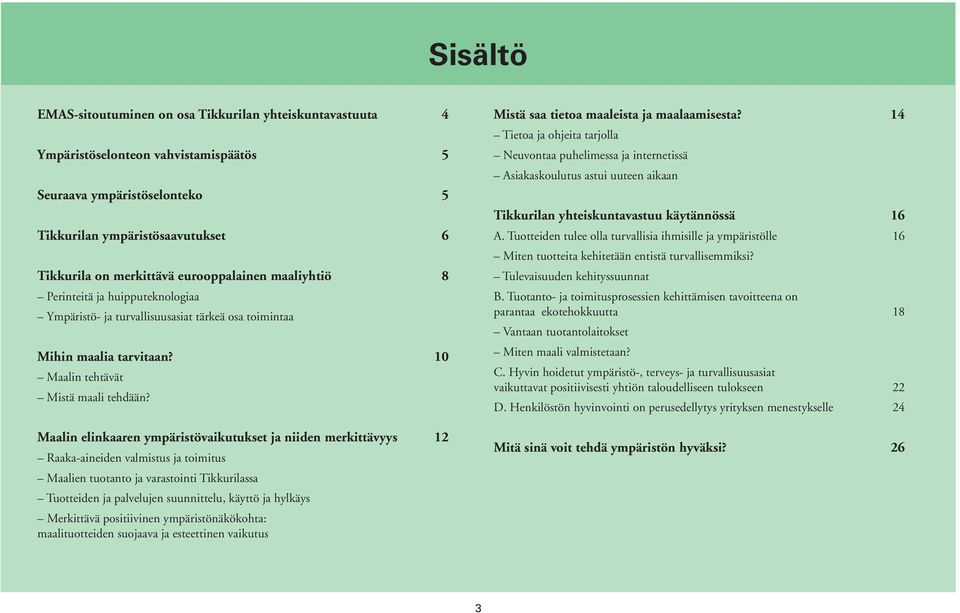 Sisältö

EMAS-sitoutuminen on osa Tikkurilan yhteiskuntavastuuta 4

Ympäristöselonteon vahvistamispäätös 5

Seuraava ympäristöselonteko 5

Tikkurilan ympäristösaavutukset 6

Tikkurila on merkittävä eurooppalainen maaliyhtiö 8
– Perinteitä ja huipputeknologiaa
– Ympäristö- ja turvallisuusasiat tärkeä osa toimintaa

Mihin maalia tarvitaan? 10
– Maalin tehtävät
– Mistä maali tehdään?

Maalin elinkaaren ympäristövaikutukset ja niiden merkittävyys 12
– Raaka-aineiden valmistus ja toimitus
– Maalien tuotanto ja varastointi Tikkurilassa
– Tuotteiden ja palvelujen suunnittelu, käyttö ja hylkäys
– Merkittävä positiivinen ympäristönäkökohta: maalituotteiden suojaava ja esteettinen vaikutus

Mistä saa tietoa maaleista ja maalaamisesta? 14
– Tietoa ja ohjeita tarjolla
– Neuvontaa puhelimessa ja internetissä
– Asiakaskoulutus astui uuteen aikaan

Tikkurilan yhteiskuntavastuu käytännössä 16
A. Tuotteiden tulee olla turvallisia ihmisille ja ympäristölle 16
– Miten tuotteita kehitetään entistä turvallisemmiksi?
– Tulevaisuuden kehityssuunnat
B. Tuotanto- ja toimitusprosessien kehittämisen tavoitteena on parantaa ekotehokkuutta 18
– Vantaan tuotantolaitokset
– Miten maali valmistetaan?
C. Hyvin hoidetut ympäristö-, terveys- ja turvallisuusasiat vaikuttavat positiivisesti yhtiön taloudelliseen tulokseen 22
D. Henkilöstön hyvinvointi on perusedellytys yrityksen menestykselle 24

Mitä sinä voit tehdä ympäristön hyväksi? 26

3